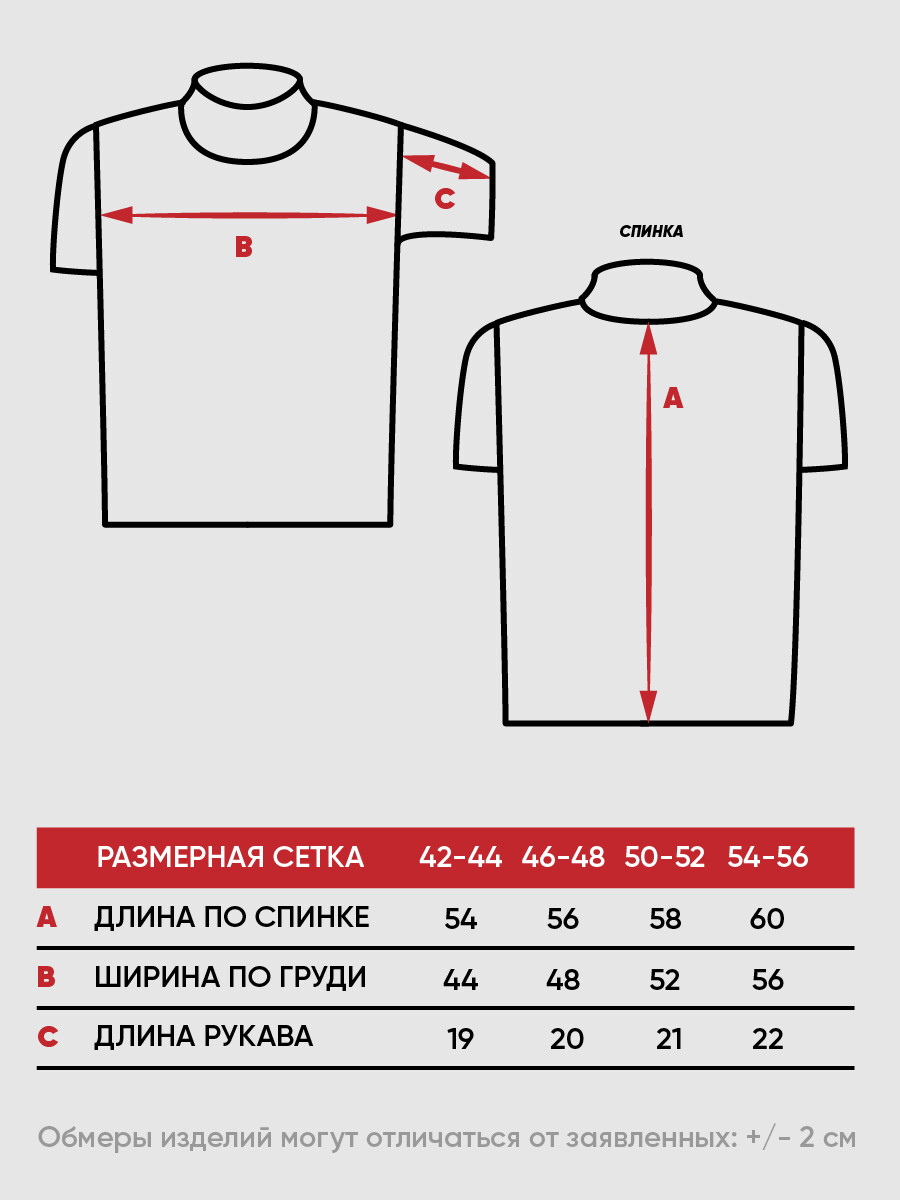 C

B

СПИНКА

A

| | РАЗМЕРНАЯ СЕТКА | 42-44 | 46-48 | 50-52 | 54-56 |
|---|---|---|---|---|---|
| A | ДЛИНА ПО СПИНКЕ | 54 | 56 | 58 | 60 |
| B | ШИРИНА ПО ГРУДИ | 44 | 48 | 52 | 56 |
| C | ДЛИНА РУКАВА | 19 | 20 | 21 | 22 |

Обмеры изделий могут отличаться от заявленных: +/- 2 см